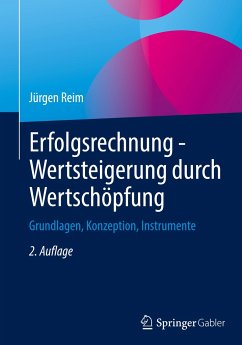 Jürgen Reim

Erfolgsrechnung - Wertsteigerung durch Wertschöpfung

Grundlagen, Konzeption, Instrumente

2. Auflage

Springer Gabler